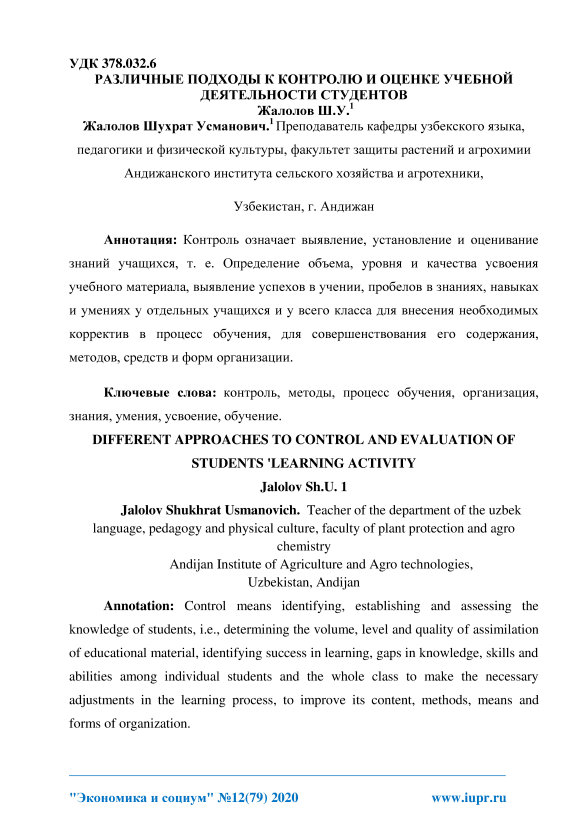 УДК 378.032.6
РАЗЛИЧНЫЕ ПОДХОДЫ К КОНТРОЛЮ И ОЦЕНКЕ УЧЕБНОЙ ДЕЯТЕЛЬНОСТИ СТУДЕНТОВ
Жалолов Ш.У.$^1$
Жалолов Шухрат Усманович.$^1$ Преподаватель кафедры узбекского языка, педагогики и физической культуры, факультет защиты растений и агрохимии Андижанского института сельского хозяйства и агротехники,

Узбекистан, г. Андижан

Аннотация: Контроль означает выявление, установление и оценивание знаний учащихся, т. е. Определение объема, уровня и качества усвоения учебного материала, выявление успехов в учении, пробелов в знаниях, навыках и умениях у отдельных учащихся и у всего класса для внесения необходимых корректив в процесс обучения, для совершенствования его содержания, методов, средств и форм организации.

Ключевые слова: контроль, методы, процесс обучения, организация, знания, умения, усвоение, обучение.

DIFFERENT APPROACHES TO CONTROL AND EVALUATION OF STUDENTS 'LEARNING ACTIVITY
Jalolov Sh.U. 1
Jalolov Shukhrat Usmanovich. Teacher of the department of the uzbek language, pedagogy and physical culture, faculty of plant protection and agro chemistry
Andijan Institute of Agriculture and Agro technologies,
Uzbekistan, Andijan

Annotation: Control means identifying, establishing and assessing the knowledge of students, i.e., determining the volume, level and quality of assimilation of educational material, identifying success in learning, gaps in knowledge, skills and abilities among individual students and the whole class to make the necessary adjustments in the learning process, to improve its content, methods, means and forms of organization.

"Экономика и социум" №12(79) 2020 www.iupr.ru